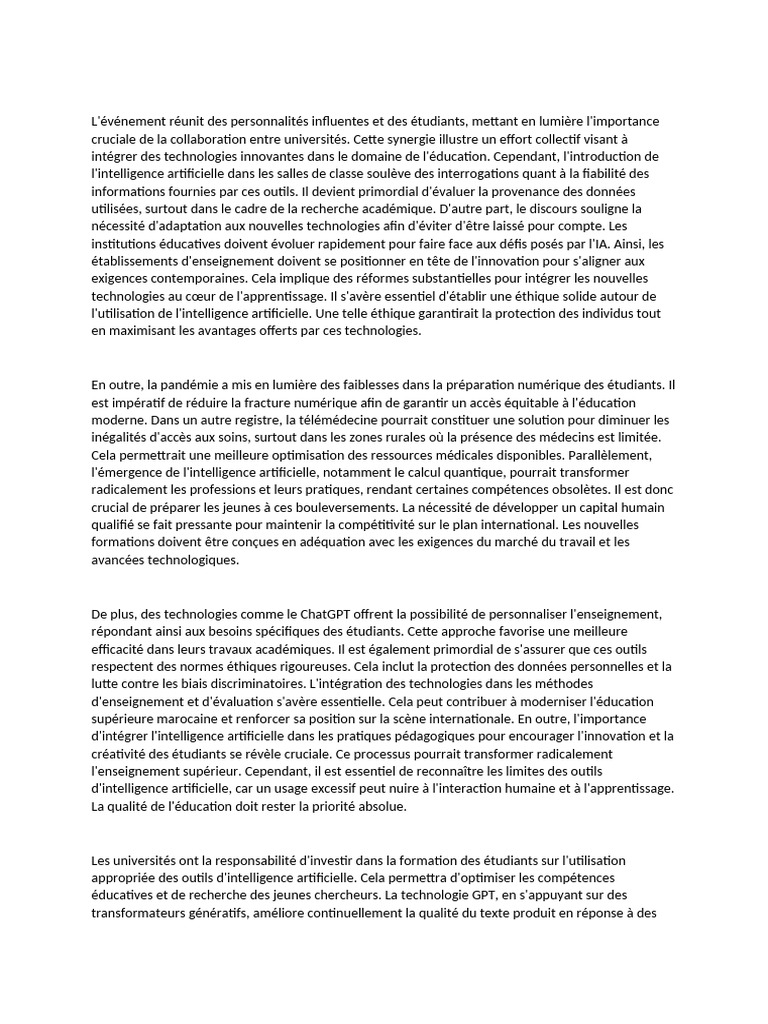 L'événement réunit des personnalités influentes et des étudiants, mettant en lumière l'importance cruciale de la collaboration entre universités. Cette synergie illustre un effort collectif visant à intégrer des technologies innovantes dans le domaine de l'éducation. Cependant, l'introduction de l'intelligence artificielle dans les salles de classe soulève des interrogations quant à la fiabilité des informations fournies par ces outils. Il devient primordial d'évaluer la provenance des données utilisées, surtout dans le cadre de la recherche académique. D'autre part, le discours souligne la nécessité d'adaptation aux nouvelles technologies afin d'éviter d'être laissé pour compte. Les institutions éducatives doivent évoluer rapidement pour faire face aux défis posés par l'IA. Ainsi, les établissements d'enseignement doivent se positionner en tête de l'innovation pour s'aligner aux exigences contemporaines. Cela implique des réformes substantielles pour intégrer les nouvelles technologies au cœur de l'apprentissage. Il s'avère essentiel d'établir une éthique solide autour de l'utilisation de l'intelligence artificielle. Une telle éthique garantirait la protection des individus tout en maximisant les avantages offerts par ces technologies.

En outre, la pandémie a mis en lumière des faiblesses dans la préparation numérique des étudiants. Il est impératif de réduire la fracture numérique afin de garantir un accès équitable à l'éducation moderne. Dans un autre registre, la télémédecine pourrait constituer une solution pour diminuer les inégalités d'accès aux soins, surtout dans les zones rurales où la présence des médecins est limitée. Cela permettrait une meilleure optimisation des ressources médicales disponibles. Parallèlement, l'émergence de l'intelligence artificielle, notamment le calcul quantique, pourrait transformer radicalement les professions et leurs pratiques, rendant certaines compétences obsolètes. Il est donc crucial de préparer les jeunes à ces bouleversements. La nécessité de développer un capital humain qualifié se fait pressante pour maintenir la compétitivité sur le plan international. Les nouvelles formations doivent être conçues en adéquation avec les exigences du marché du travail et les avancées technologiques.

De plus, des technologies comme le ChatGPT offrent la possibilité de personnaliser l'enseignement, répondant ainsi aux besoins spécifiques des étudiants. Cette approche favorise une meilleure efficacité dans leurs travaux académiques. Il est également primordial de s'assurer que ces outils respectent des normes éthiques rigoureuses. Cela inclut la protection des données personnelles et la lutte contre les biais discriminatoires. L'intégration des technologies dans les méthodes d'enseignement et d'évaluation s'avère essentielle. Cela peut contribuer à moderniser l'éducation supérieure marocaine et renforcer sa position sur la scène internationale. En outre, l'importance d'intégrer l'intelligence artificielle dans les pratiques pédagogiques pour encourager l'innovation et la créativité des étudiants se révèle cruciale. Ce processus pourrait transformer radicalement l'enseignement supérieur. Cependant, il est essentiel de reconnaître les limites des outils d'intelligence artificielle, car un usage excessif peut nuire à l'interaction humaine et à l'apprentissage. La qualité de l'éducation doit rester la priorité absolue.

Les universités ont la responsabilité d'investir dans la formation des étudiants sur l'utilisation appropriée des outils d'intelligence artificielle. Cela permettra d'optimiser les compétences éducatives et de recherche des jeunes chercheurs. La technologie GPT, en s'appuyant sur des transformateurs génératifs, améliore continuellement la qualité du texte produit en réponse à des